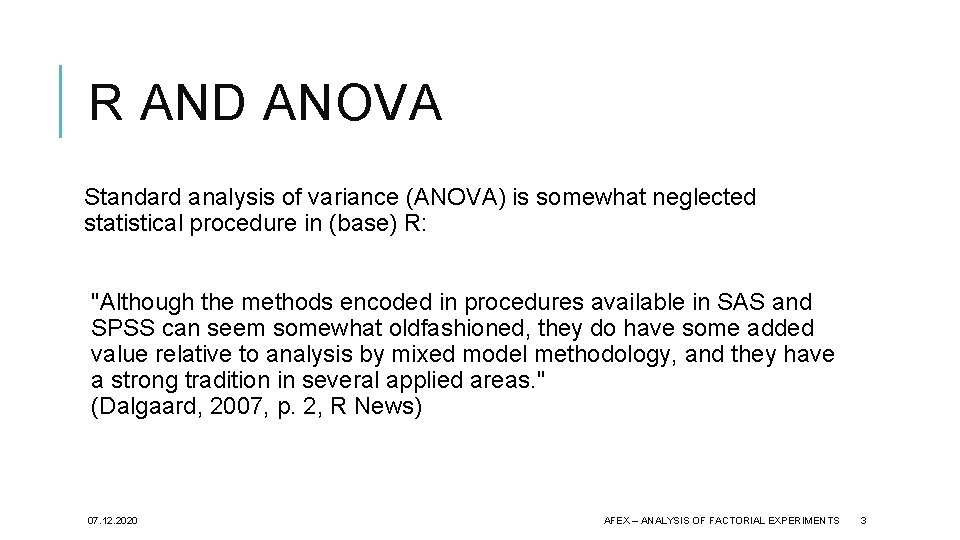 R AND ANOVA

Standard analysis of variance (ANOVA) is somewhat neglected statistical procedure in (base) R:

"Although the methods encoded in procedures available in SAS and SPSS can seem somewhat oldfashioned, they do have some added value relative to analysis by mixed model methodology, and they have a strong tradition in several applied areas."
(Dalgaard, 2007, p. 2, R News)

07.12.2020

AFEX – ANALYSIS OF FACTORIAL EXPERIMENTS

3